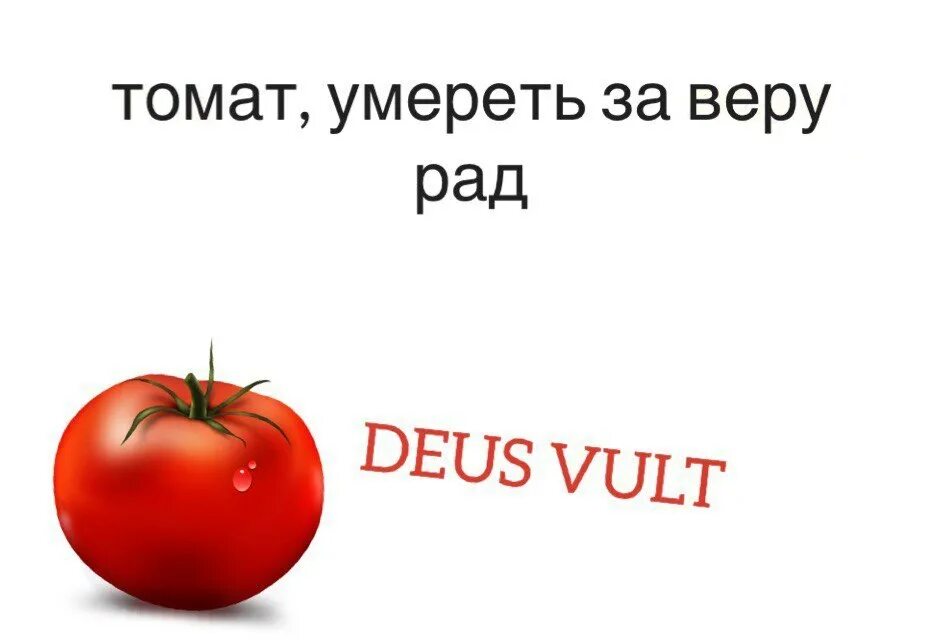 томат, умереть за веру рад

DEUS VULT